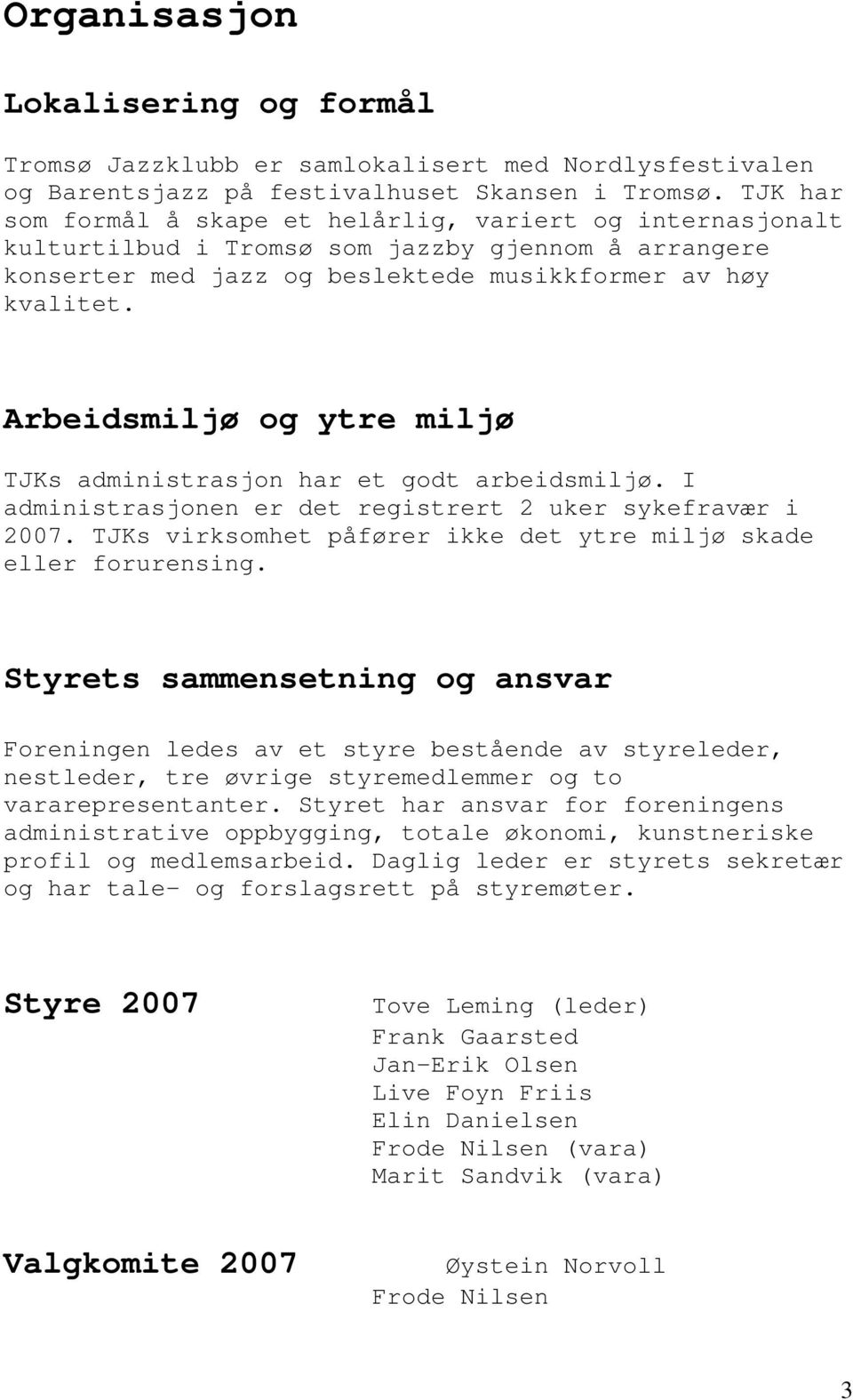 Organisasjon

Lokalisering og formål

Tromsø Jazzklubb er samlokalisert med Nordlysfestivalen og Barentsjazz på festivalhuset Skansen i Tromsø. TJK har som formål å skape et helårlig, variert og internasjonalt kulturtilbud i Tromsø som jazzby gjennom å arrangere konserter med jazz og beslektede musikkformer av høy kvalitet.

Arbeidsmiljø og ytre miljø

TJKs administrasjon har et godt arbeidsmiljø. I administrasjonen er det registrert 2 uker sykefravær i 2007. TJKs virksomhet påfører ikke det ytre miljø skade eller forurensing.

Styrets sammensetning og ansvar

Foreningen ledes av et styre bestående av styreleder, nestleder, tre øvrige styremedlemmer og to vararepresentanter. Styret har ansvar for foreningens administrative oppbygging, totale økonomi, kunstneriske profil og medlemsarbeid. Daglig leder er styrets sekretær og har tale- og forslagsrett på styremøter.

Styre 2007

Tove Leming (leder)
Frank Gaarsted
Jan-Erik Olsen
Live Foyn Friis
Elin Danielsen
Frode Nilsen (vara)
Marit Sandvik (vara)

Valgkomite 2007

Øystein Norvoll
Frode Nilsen

3